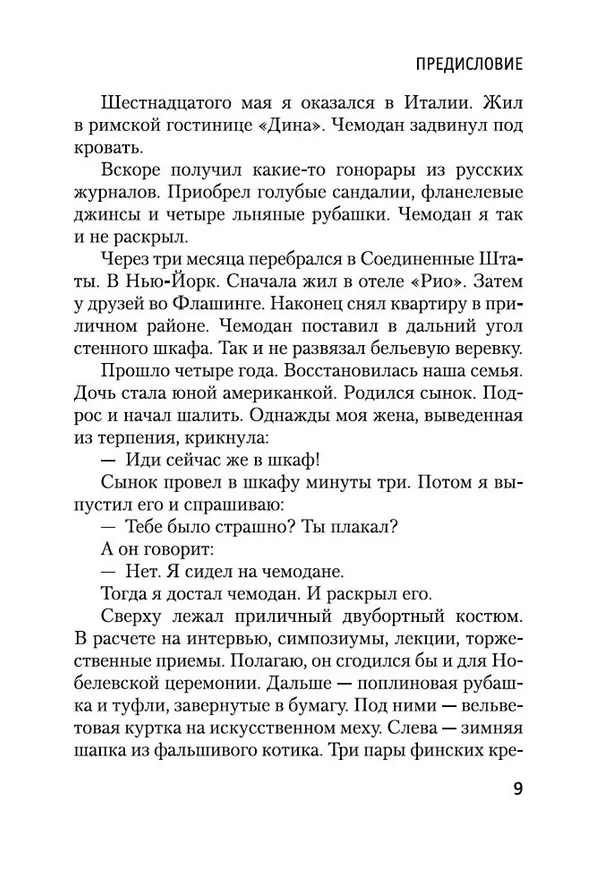 ПРЕДИСЛОВИЕ

Шестнадцатого мая я оказался в Италии. Жил в римской гостинице «Дина». Чемодан задвинул под кровать.

Вскоре получил какие-то гонорары из русских журналов. Приобрел голубые сандалии, фланелевые джинсы и четыре льняные рубашки. Чемодан я так и не раскрыл.

Через три месяца перебрался в Соединенные Штаты. В Нью-Йорк. Сначала жил в отеле «Рио». Затем у друзей во Флашинге. Наконец снял квартиру в приличном районе. Чемодан поставил в дальний угол стенного шкафа. Так и не развязал бельевую веревку.

Прошло четыре года. Восстановилась наша семья. Дочь стала юной американкой. Родился сынок. Подрос и начал шалить. Однажды моя жена, выведенная из терпения, крикнула:

— Иди сейчас же в шкаф!

Сынок провел в шкафу минуты три. Потом я выпустил его и спрашиваю:

— Тебе было страшно? Ты плакал?

А он говорит:

— Нет. Я сидел на чемодане.

Тогда я достал чемодан. И раскрыл его.

Сверху лежал приличный двубортный костюм. В расчете на интервью, симпозиумы, лекции, торжественные приемы. Полагаю, он сгодился бы и для Нобелевской церемонии. Дальше — поплиновая рубашка и туфли, завернутые в бумагу. Под ними — вельветовая куртка на искусственном меху. Слева — зимняя шапка из фальшивого котика. Три пары финских кре-

9